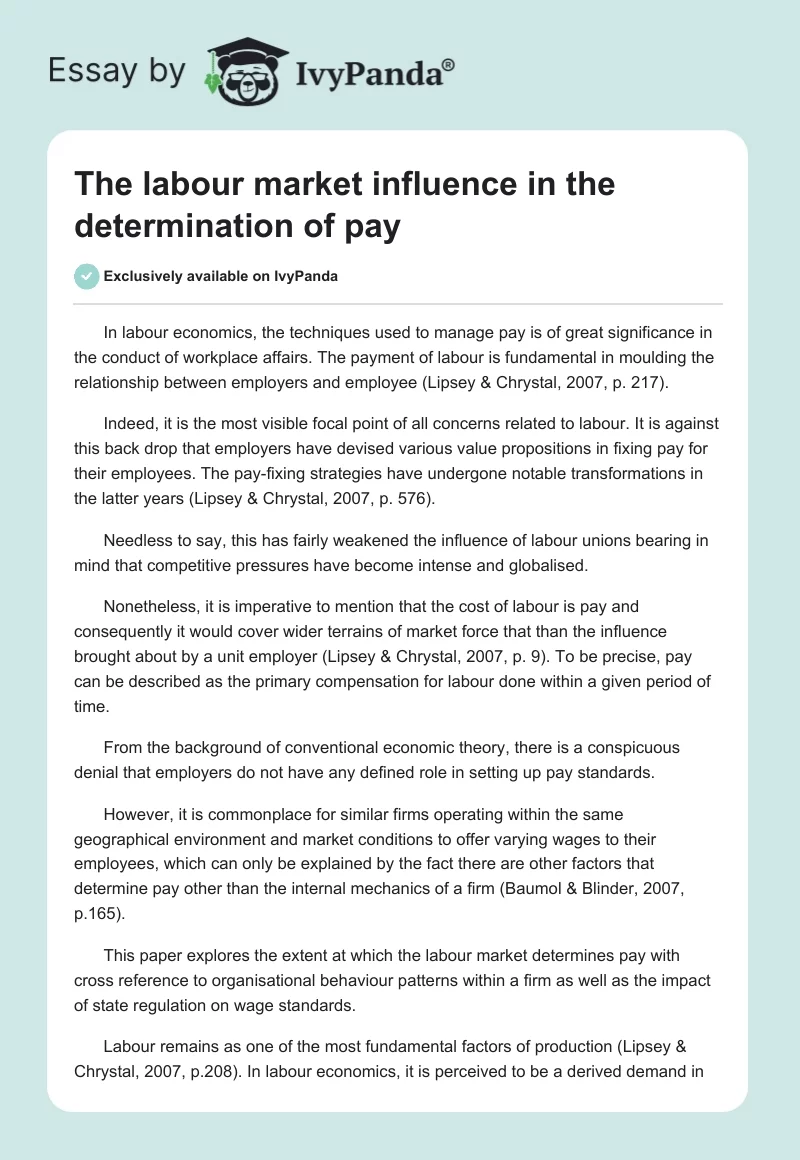 Essay by IvyPanda®

The labour market influence in the determination of pay

Exclusively available on IvyPanda

In labour economics, the techniques used to manage pay is of great significance in the conduct of workplace affairs. The payment of labour is fundamental in moulding the relationship between employers and employee (Lipsey & Chrystal, 2007, p. 217).

Indeed, it is the most visible focal point of all concerns related to labour. It is against this back drop that employers have devised various value propositions in fixing pay for their employees. The pay-fixing strategies have undergone notable transformations in the latter years (Lipsey & Chrystal, 2007, p. 576).

Needless to say, this has fairly weakened the influence of labour unions bearing in mind that competitive pressures have become intense and globalised.

Nonetheless, it is imperative to mention that the cost of labour is pay and consequently it would cover wider terrains of market force that than the influence brought about by a unit employer (Lipsey & Chrystal, 2007, p. 9). To be precise, pay can be described as the primary compensation for labour done within a given period of time.

From the background of conventional economic theory, there is a conspicuous denial that employers do not have any defined role in setting up pay standards.

However, it is commonplace for similar firms operating within the same geographical environment and market conditions to offer varying wages to their employees, which can only be explained by the fact there are other factors that determine pay other than the internal mechanics of a firm (Baumol & Blinder, 2007, p.165).

This paper explores the extent at which the labour market determines pay with cross reference to organisational behaviour patterns within a firm as well as the impact of state regulation on wage standards.

Labour remains as one of the most fundamental factors of production (Lipsey & Chrystal, 2007, p.208). In labour economics, it is perceived to be a derived demand in